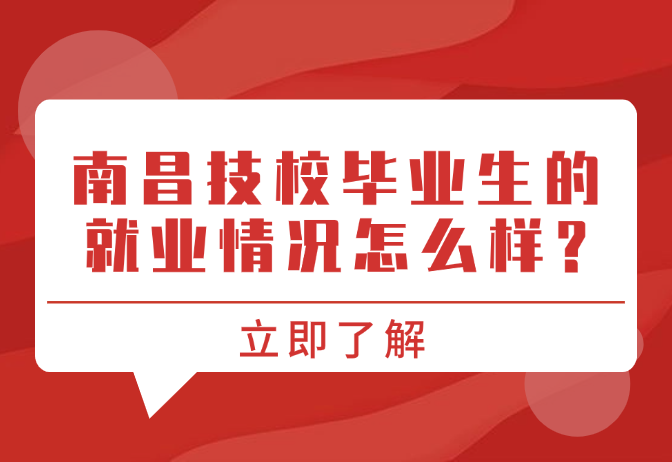 南昌技校毕业生的就业情况怎么样？

立即了解